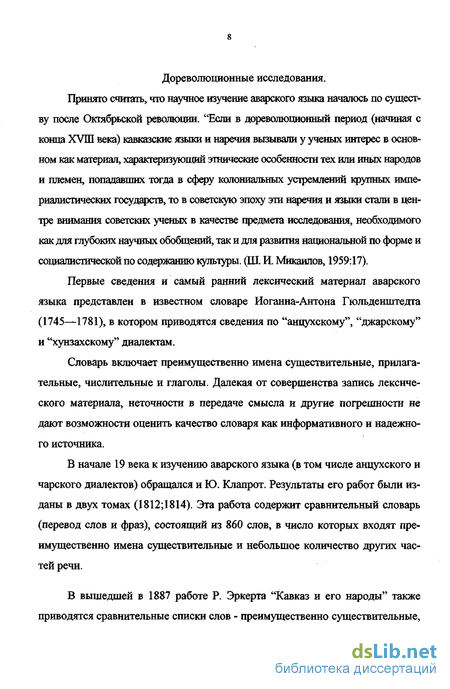 8

Дореволюционные исследования.

Принято считать, что научное изучение аварского языка началось по существу после Октябрьской революции. "Если в дореволюционный период (начиная с конца XVIII века) кавказские языки и наречия вызывали у ученых интерес в основном как материал, характеризующий этнические особенности тех или иных народов и племен, попадавших тогда в сферу колониальных устремлений крупных империалистических государств, то в советскую эпоху эти наречия и языки стали в центре внимания советских ученых в качестве предмета исследования, необходимого как для глубоких научных обобщений, так и для развития национальной по форме и социалистической по содержанию культуры. (Ш. И. Микаилов, 1959:17).

Первые сведения и самый ранний лексический материал аварского языка представлен в известном словаре Иоганна-Антона Гюльденштедта (1745—1781), в котором приводятся сведения по "анцухскому", "джарскому" и "хунзахскому" диалектам.

Словарь включает преимущественно имена существительные, прилагательные, числительные и глаголы. Далекая от совершенства запись лексического материала, неточности в передаче смысла и другие погрешности не дают возможности оценить качество словаря как информативного и надежного источника.

В начале 19 века к изучению аварского языка (в том числе анцухского и чарского диалектов) обращался и Ю. Клапрот. Результаты его работ были изданы в двух томах (1812;1814). Эта работа содержит сравнительный словарь (перевод слов и фраз), состоящий из 860 слов, в число которых входят преимущественно имена существительные и небольшое количество других частей речи.

В вышедшей в 1887 работе Р. Эркерта "Кавказ и его народы" также приводятся сравнительные списки слов - преимущественно существительные,

dsLib.net
библиотека диссертаций